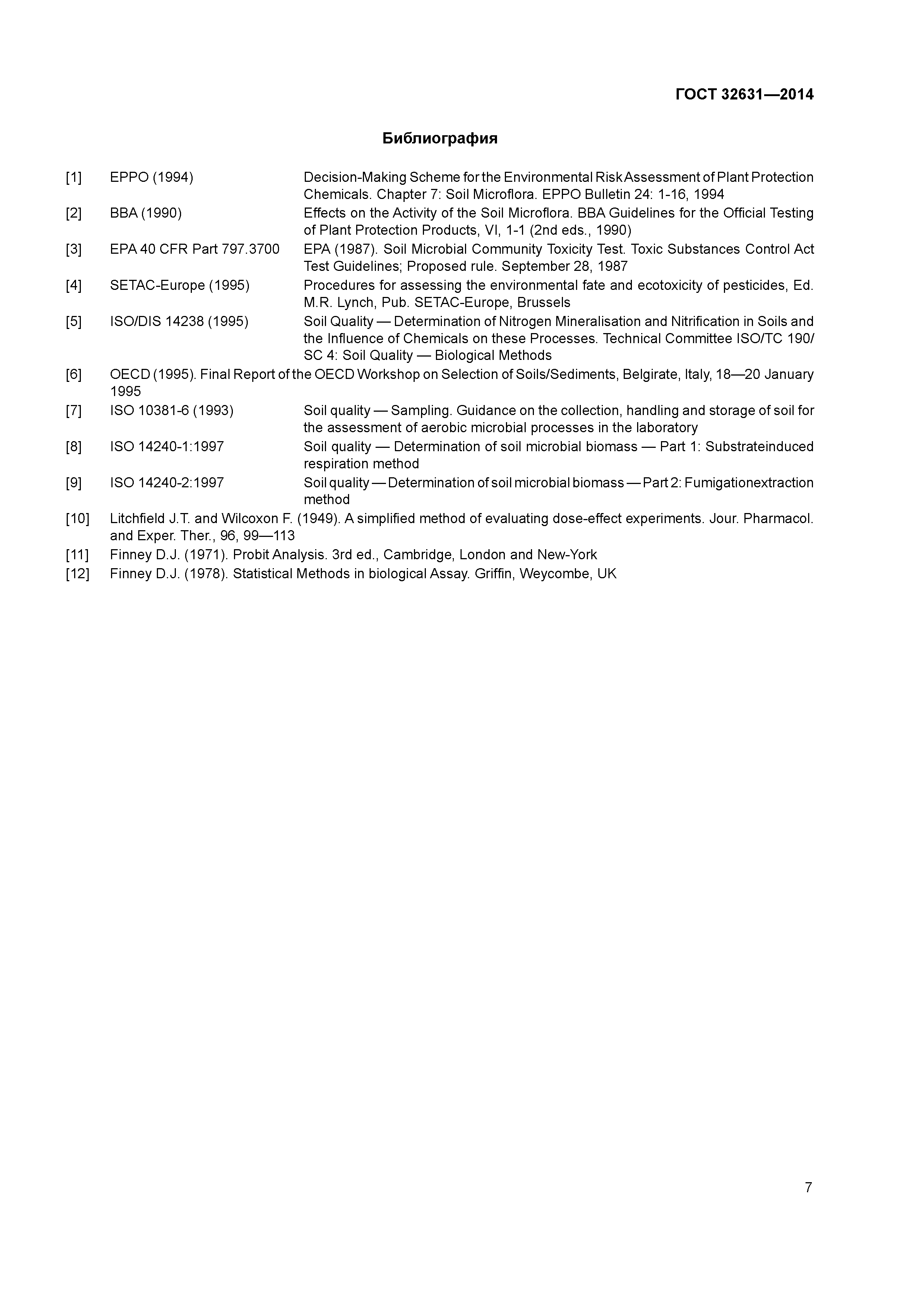 ГОСТ 32631—2014

Библиография

[1] EPPO (1994) Decision-Making Scheme for the Environmental Risk Assessment of Plant Protection Chemicals. Chapter 7: Soil Microflora. EPPO Bulletin 24: 1-16, 1994

[2] BBA (1990) Effects on the Activity of the Soil Microflora. BBA Guidelines for the Official Testing of Plant Protection Products, VI, 1-1 (2nd eds., 1990)

[3] EPA 40 CFR Part 797.3700 EPA (1987). Soil Microbial Community Toxicity Test. Toxic Substances Control Act Test Guidelines; Proposed rule. September 28, 1987

[4] SETAC-Europe (1995) Procedures for assessing the environmental fate and ecotoxicity of pesticides, Ed. M.R. Lynch, Pub. SETAC-Europe, Brussels

[5] ISO/DIS 14238 (1995) Soil Quality — Determination of Nitrogen Mineralisation and Nitrification in Soils and the Influence of Chemicals on these Processes. Technical Committee ISO/TC 190/SC 4: Soil Quality — Biological Methods

[6] OECD (1995). Final Report of the OECD Workshop on Selection of Soils/Sediments, Belgirate, Italy, 18—20 January 1995

[7] ISO 10381-6 (1993) Soil quality — Sampling. Guidance on the collection, handling and storage of soil for the assessment of aerobic microbial processes in the laboratory

[8] ISO 14240-1:1997 Soil quality — Determination of soil microbial biomass — Part 1: Substrateinduced respiration method

[9] ISO 14240-2:1997 Soil quality — Determination of soil microbial biomass — Part 2: Fumigationextraction method

[10] Litchfield J.T. and Wilcoxon F. (1949). A simplified method of evaluating dose-effect experiments. Jour. Pharmacol. and Exper. Ther., 96, 99—113

[11] Finney D.J. (1971). Probit Analysis. 3rd ed., Cambridge, London and New-York

[12] Finney D.J. (1978). Statistical Methods in biological Assay. Griffin, Weycombe, UK

7